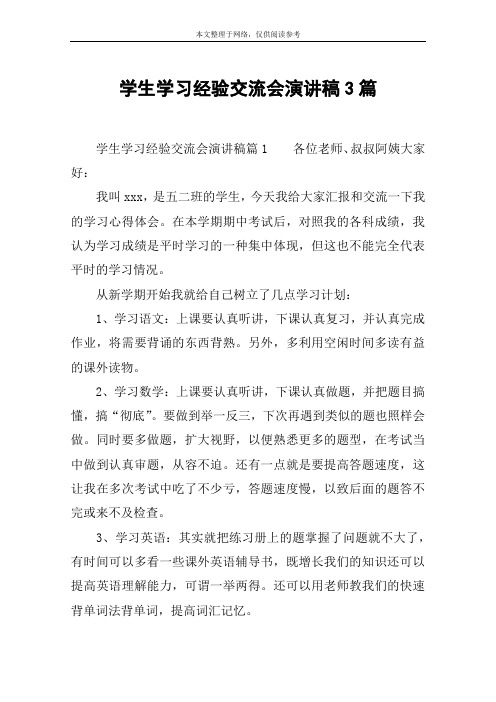 本文整理于网络，仅供阅读参考

学生学习经验交流会演讲稿3篇

学生学习经验交流会演讲稿篇1　　各位老师、叔叔阿姨大家好：

我叫xxx，是五二班的学生，今天我给大家汇报和交流一下我的学习心得体会。在本学期期中考试后，对照我的各科成绩，我认为学习成绩是平时学习的一种集中体现，但这也不能完全代表平时的学习情况。

从新学期开始我就给自己树立了几点学习计划：

1、学习语文：上课要认真听讲，下课认真复习，并认真完成作业，将需要背诵的东西背熟。另外，多利用空闲时间多读有益的课外读物。

2、学习数学：上课要认真听讲，下课认真做题，并把题目搞懂，搞“彻底”。要做到举一反三，下次再遇到类似的题也照样会做。同时要多做题，扩大视野，以便熟悉更多的题型，在考试当中做到认真审题，从容不迫。还有一点就是要提高答题速度，这让我在多次考试中吃了不少亏，答题速度慢，以致后面的题答不完或来不及检查。

3、学习英语：其实就把练习册上的题掌握了问题就不大了，有时间可以多看一些课外英语辅导书，既增长我们的知识还可以提高英语理解能力，可谓一举两得。还可以用老师教我们的快速背单词法背单词，提高词汇记忆。